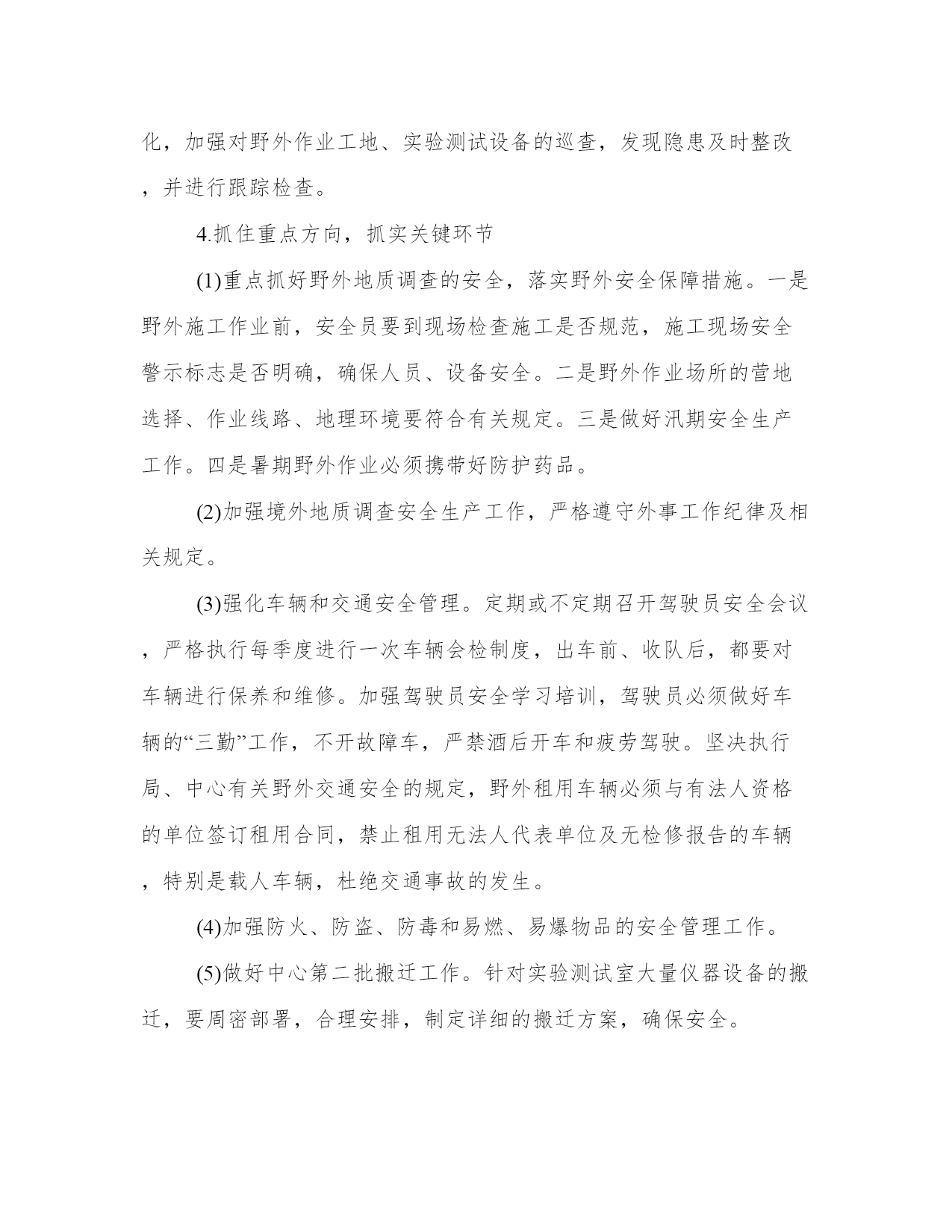 化，加强对野外作业工地、实验测试设备的巡查，发现隐患及时整改，并进行跟踪检查。

4.抓住重点方向，抓实关键环节

(1)重点抓好野外地质调查的安全，落实野外安全保障措施。一是野外施工作业前，安全员要到现场检查施工是否规范，施工现场安全警示标志是否明确，确保人员、设备安全。二是野外作业场所的营地选择、作业线路、地理环境要符合有关规定。三是做好汛期安全生产工作。四是暑期野外作业必须携带好防护药品。

(2)加强境外地质调查安全生产工作，严格遵守外事工作纪律及相关规定。

(3)强化车辆和交通安全管理。定期或不定期召开驾驶员安全会议，严格执行每季度进行一次车辆会检制度，出车前、收队后，都要对车辆进行保养和维修。加强驾驶员安全学习培训，驾驶员必须做好车辆的“三勤”工作，不开故障车，严禁酒后开车和疲劳驾驶。坚决执行局、中心有关野外交通安全的规定，野外租用车辆必须与有法人资格的单位签订租用合同，禁止租用无法人代表单位及无检修报告的车辆，特别是载人车辆，杜绝交通事故的发生。

(4)加强防火、防盗、防毒和易燃、易爆物品的安全管理工作。

(5)做好中心第二批搬迁工作。针对实验测试室大量仪器设备的搬迁，要周密部署，合理安排，制定详细的搬迁方案，确保安全。